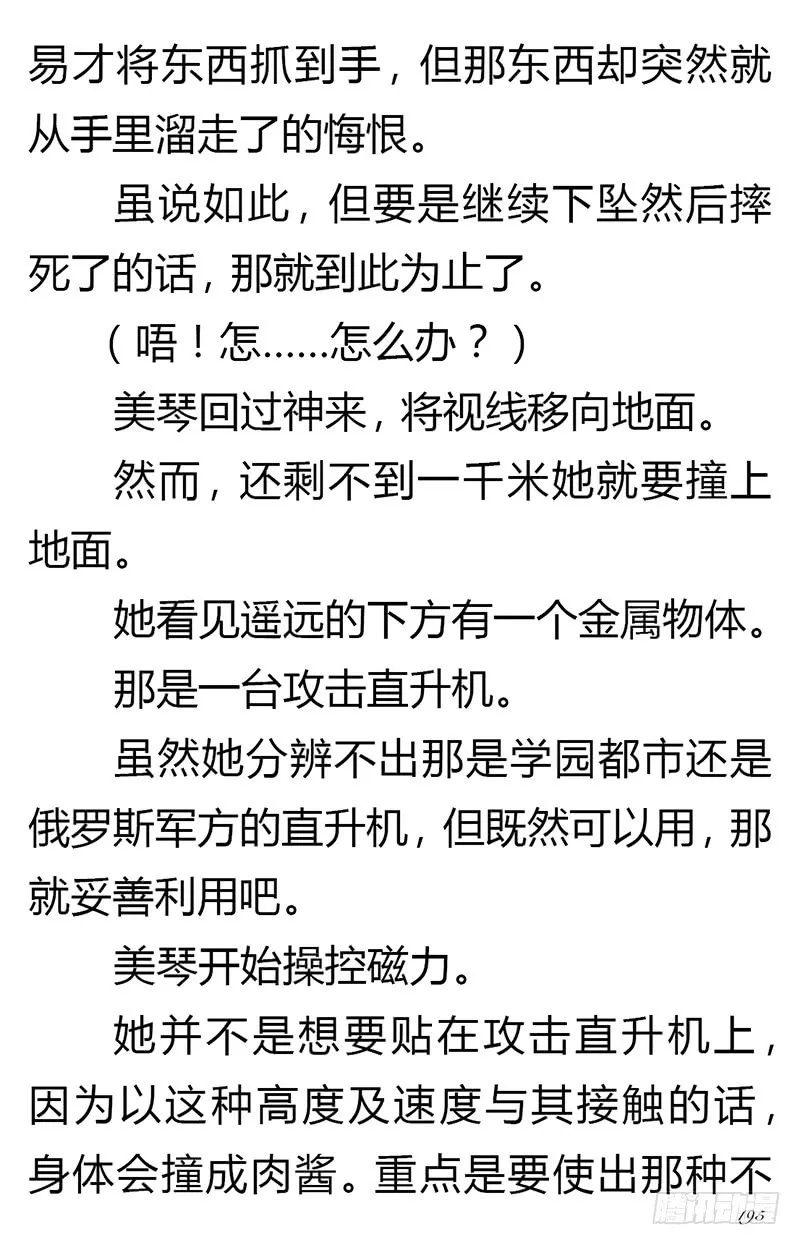 易才将东西抓到手，但那东西却突然就从手里溜走了的悔恨。

虽说如此，但要是继续下坠然后摔死了的话，那就到此为止了。

（唔！怎……怎么办？）

美琴回过神来，将视线移向地面。

然而，还剩不到一千米她就要撞上地面。

她看见遥远的下方有一个金属物体。

那是一台攻击直升机。

虽然她分辨不出那是学园都市还是俄罗斯军方的直升机，但既然可以用，那就妥善利用吧。

美琴开始操控磁力。

她并不是想要贴在攻击直升机上，因为以这种高度及速度与其接触的话，身体会撞成肉酱。重点是要使出那种不

195

腾讯动漫